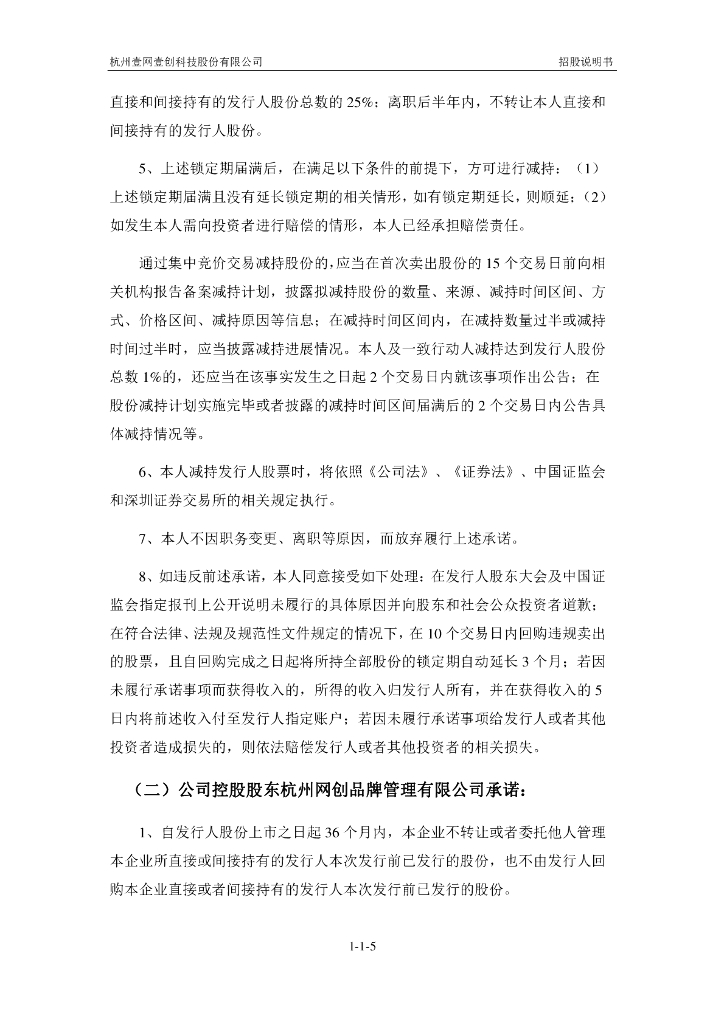 杭州壹网壹创科技股份有限公司　　招股说明书

直接和间接持有的发行人股份总数的 25%；离职后半年内，不转让本人直接和间接持有的发行人股份。

5、上述锁定期届满后，在满足以下条件的前提下，方可进行减持：（1）上述锁定期届满且没有延长锁定期的相关情形，如有锁定期延长，则顺延；（2）如发生本人需向投资者进行赔偿的情形，本人已经承担赔偿责任。

通过集中竞价交易减持股份的，应当在首次卖出股份的 15 个交易日前向相关机构报告备案减持计划，披露拟减持股份的数量、来源、减持时间区间、方式、价格区间、减持原因等信息；在减持时间区间内，在减持数量过半或减持时间过半时，应当披露减持进展情况。本人及一致行动人减持达到发行人股份总数 1%的，还应当在该事实发生之日起 2 个交易日内就该事项作出公告；在股份减持计划实施完毕或者披露的减持时间区间届满后的 2 个交易日内公告具体减持情况等。

6、本人减持发行人股票时，将依照《公司法》、《证券法》、中国证监会和深圳证券交易所的相关规定执行。

7、本人不因职务变更、离职等原因，而放弃履行上述承诺。

8、如违反前述承诺，本人同意接受如下处理：在发行人股东大会及中国证监会指定报刊上公开说明未履行的具体原因并向股东和社会公众投资者道歉；在符合法律、法规及规范性文件规定的情况下，在 10 个交易日内回购违规卖出的股票，且自回购完成之日起将所持全部股份的锁定期自动延长 3 个月；若因未履行承诺事项而获得收入的，所得的收入归发行人所有，并在获得收入的 5 日内将前述收入付至发行人指定账户；若因未履行承诺事项给发行人或者其他投资者造成损失的，则依法赔偿发行人或者其他投资者的相关损失。

（二）公司控股股东杭州网创品牌管理有限公司承诺：

1、自发行人股份上市之日起 36 个月内，本企业不转让或者委托他人管理本企业所直接或间接持有的发行人本次发行前已发行的股份，也不由发行人回购本企业直接或者间接持有的发行人本次发行前已发行的股份。

1-1-5